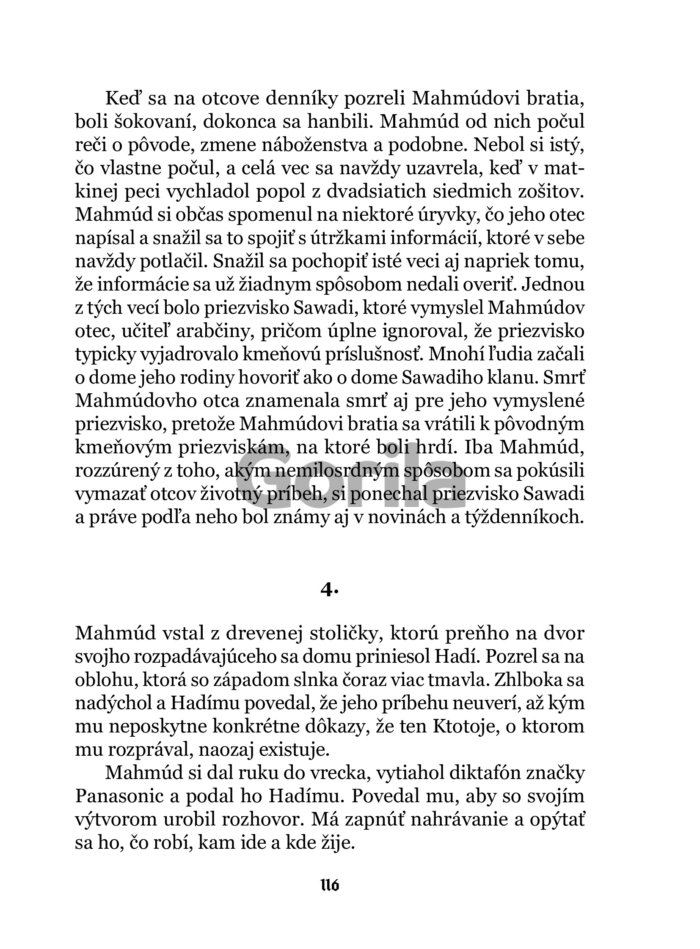 Keď sa na otcove denníky pozreli Mahmúdovi bratia, boli šokovaní, dokonca sa hanbili. Mahmúd od nich počul reči o pôvode, zmene náboženstva a podobne. Nebol si istý, čo vlastne počul, a celá vec sa navždy uzavrela, keď v matkinej peci vychladol popol z dvadsiatich siedmich zošitov. Mahmúd si občas spomenul na niektoré úryvky, čo jeho otec napísal a snažil sa to spojiť s útržkami informácií, ktoré v sebe navždy potlačil. Snažil sa pochopiť isté veci aj napriek tomu, že informácie sa už žiadnym spôsobom nedali overiť. Jednou z tých vecí bolo priezvisko Sawadi, ktoré vymyslel Mahmúdov otec, učiteľ arabčiny, pričom úplne ignoroval, že priezvisko typicky vyjadrovalo kmeňovú príslušnosť. Mnohí ľudia začali o dome jeho rodiny hovoriť ako o dome Sawadiho klanu. Smrť Mahmúdovho otca znamenala smrť aj pre jeho vymyslené priezvisko, pretože Mahmúdovi bratia sa vrátili k pôvodným kmeňovým priezviskám, na ktoré boli hrdí. Iba Mahmúd, rozzúrený z toho, akým nemilosrdným spôsobom sa pokúsili vymazať otcov životný príbeh, si ponechal priezvisko Sawadi a práve podľa neho bol známy aj v novinách a týždenníkoch.

Gorila

4.

Mahmúd vstal z drevenej stoličky, ktorú preňho na dvor svojho rozpadávajúceho sa domu priniesol Hadí. Pozrel sa na oblohu, ktorá so západom slnka čoraz viac tmavla. Zhlboka sa nadýchol a Hadímu povedal, že jeho príbehu neuverí, až kým mu neposkytne konkrétne dôkazy, že ten Ktotoje, o ktorom mu rozprával, naozaj existuje.

Mahmúd si dal ruku do vrecka, vytiahol diktafón značky Panasonic a podal ho Hadímu. Povedal mu, aby so svojím výtvorom urobil rozhovor. Má zapnúť nahrávanie a opýtať sa ho, čo robí, kam ide a kde žije.

116